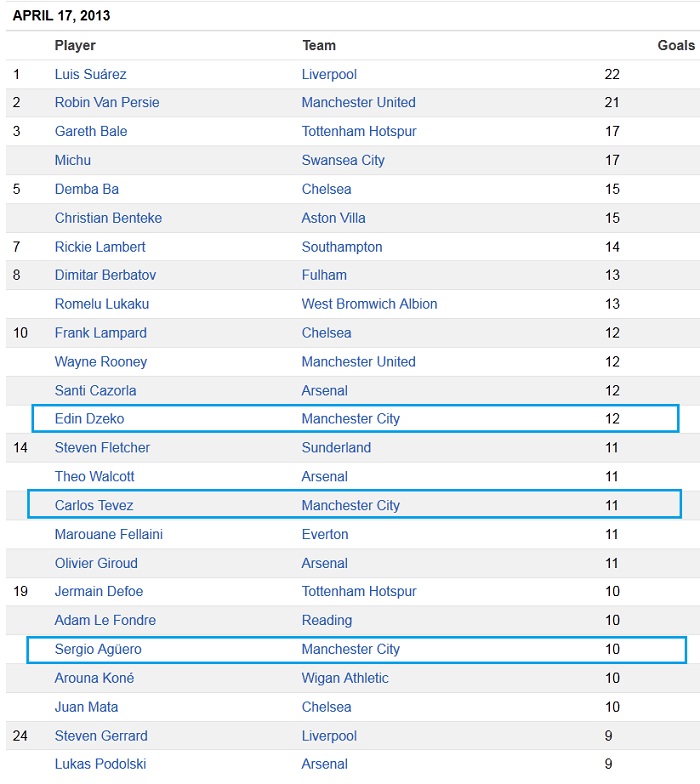 APRIL 17, 2013

| | Player | Team | Goals |
|---|---|---|---|
| 1 | Luis Suárez | Liverpool | 22 |
| 2 | Robin Van Persie | Manchester United | 21 |
| 3 | Gareth Bale | Tottenham Hotspur | 17 |
| | Michu | Swansea City | 17 |
| 5 | Demba Ba | Chelsea | 15 |
| | Christian Benteke | Aston Villa | 15 |
| 7 | Rickie Lambert | Southampton | 14 |
| 8 | Dimitar Berbatov | Fulham | 13 |
| | Romelu Lukaku | West Bromwich Albion | 13 |
| 10 | Frank Lampard | Chelsea | 12 |
| | Wayne Rooney | Manchester United | 12 |
| | Santi Cazorla | Arsenal | 12 |
| | Edin Dzeko | Manchester City | 12 |
| 14 | Steven Fletcher | Sunderland | 11 |
| | Theo Walcott | Arsenal | 11 |
| | Carlos Tevez | Manchester City | 11 |
| | Marouane Fellaini | Everton | 11 |
| | Olivier Giroud | Arsenal | 11 |
| 19 | Jermain Defoe | Tottenham Hotspur | 10 |
| | Adam Le Fondre | Reading | 10 |
| | Sergio Agüero | Manchester City | 10 |
| | Arouna Koné | Wigan Athletic | 10 |
| | Juan Mata | Chelsea | 10 |
| 24 | Steven Gerrard | Liverpool | 9 |
| | Lukas Podolski | Arsenal | 9 |